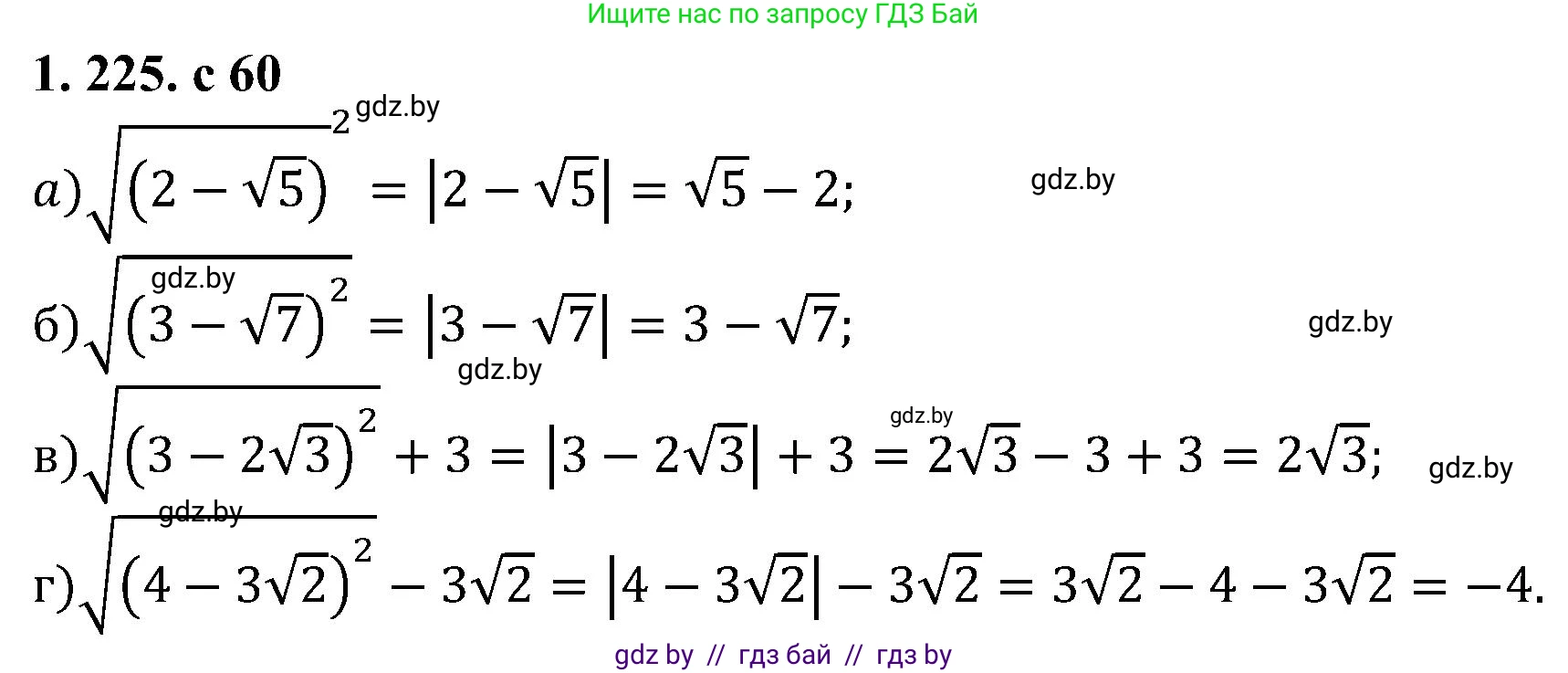 Ищите нас по запросу ГДЗ Бай

1. 225. с 60

gdz.by

а) $\sqrt{(2-\sqrt{5})^2} = |2-\sqrt{5}| = \sqrt{5}-2;$ gdz.by

gdz.by

б) $\sqrt{(3-\sqrt{7})^2} = |3-\sqrt{7}| = 3-\sqrt{7};$ gdz.by

gdz.by

gdz.by

в) $\sqrt{(3-2\sqrt{3})^2}+3 = |3-2\sqrt{3}|+3 = 2\sqrt{3}-3+3 = 2\sqrt{3};$ gdz.by

gdz.by

г) $\sqrt{(4-3\sqrt{2})^2}-3\sqrt{2} = |4-3\sqrt{2}|-3\sqrt{2} = 3\sqrt{2}-4-3\sqrt{2} = -4.$

gdz by // гдз бай // гдз by